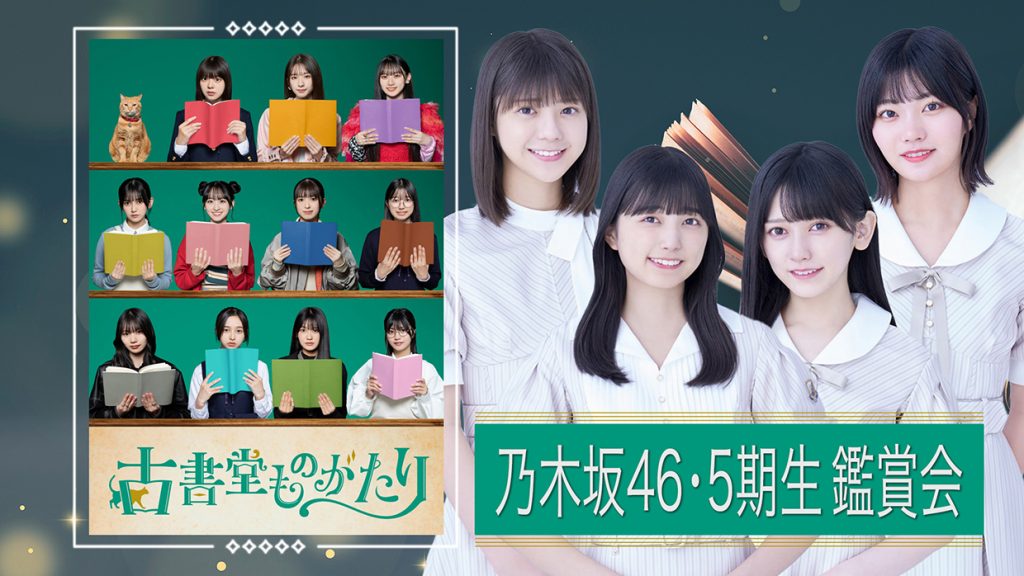 古書堂ものがたり

乃木坂46・5期生 鑑賞会